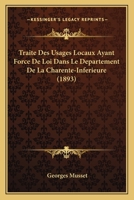 KESSINGER'S LEGACY REPRINTS

Traite Des Usages Locaux Ayant Force De Loi Dans Le Departement De La Charente-Inferieure (1893)

Georges Musset